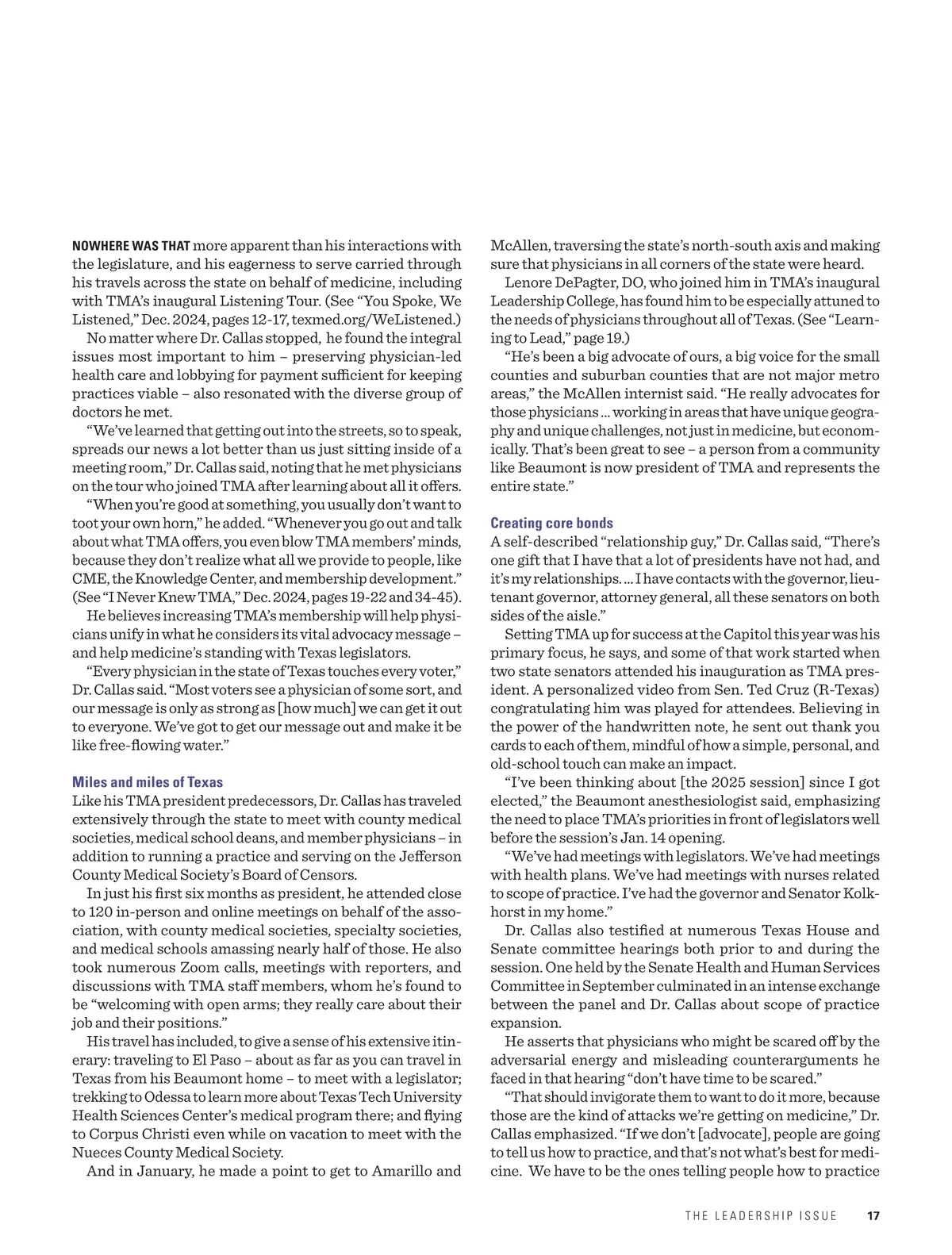 NOWHERE WAS THAT more apparent than his interactions with the legislature, and his eagerness to serve carried through his travels across the state on behalf of medicine, including with TMA's inaugural Listening Tour. (See "You Spoke, We Listened," Dec. 2024, pages 12-17, texmed.org/WeListened.)

No matter where Dr. Callas stopped, he found the integral issues most important to him – preserving physician-led health care and lobbying for payment sufficient for keeping practices viable – also resonated with the diverse group of doctors he met.

"We've learned that getting out into the streets, so to speak, spreads our news a lot better than us just sitting inside of a meeting room," Dr. Callas said, noting that he met physicians on the tour who joined TMA after learning about all it offers.

"When you're good at something, you usually don't want to toot your own horn," he added. "Whenever you go out and talk about what TMA offers, you even blow TMA members' minds, because they don't realize what all we provide to people, like CME, the Knowledge Center, and membership development." (See "I Never Knew TMA," Dec. 2024, pages 19-22 and 34-45).

He believes increasing TMA's membership will help physicians unify in what he considers its vital advocacy message – and help medicine's standing with Texas legislators.

"Every physician in the state of Texas touches every voter," Dr. Callas said. "Most voters see a physician of some sort, and our message is only as strong as [how much] we can get it out to everyone. We've got to get our message out and make it be like free-flowing water."

Miles and miles of Texas
Like his TMA president predecessors, Dr. Callas has traveled extensively through the state to meet with county medical societies, medical school deans, and member physicians – in addition to running a practice and serving on the Jefferson County Medical Society's Board of Censors.

In just his first six months as president, he attended close to 120 in-person and online meetings on behalf of the association, with county medical societies, specialty societies, and medical schools amassing nearly half of those. He also took numerous Zoom calls, meetings with reporters, and discussions with TMA staff members, whom he's found to be "welcoming with open arms; they really care about their job and their positions."

His travel has included, to give a sense of his extensive itinerary: traveling to El Paso – about as far as you can travel in Texas from his Beaumont home – to meet with a legislator; trekking to Odessa to learn more about Texas Tech University Health Sciences Center's medical program there; and flying to Corpus Christi even while on vacation to meet with the Nueces County Medical Society.

And in January, he made a point to get to Amarillo and McAllen, traversing the state's north-south axis and making sure that physicians in all corners of the state were heard.

Lenore DePagter, DO, who joined him in TMA's inaugural Leadership College, has found him to be especially attuned to the needs of physicians throughout all of Texas. (See "Learning to Lead," page 19.)

"He's been a big advocate of ours, a big voice for the small counties and suburban counties that are not major metro areas," the McAllen internist said. "He really advocates for those physicians ... working in areas that have unique geography and unique challenges, not just in medicine, but economically. That's been great to see – a person from a community like Beaumont is now president of TMA and represents the entire state."

Creating core bonds
A self-described "relationship guy," Dr. Callas said, "There's one gift that I have that a lot of presidents have not had, and it's my relationships. ... I have contacts with the governor, lieutenant governor, attorney general, all these senators on both sides of the aisle."

Setting TMA up for success at the Capitol this year was his primary focus, he says, and some of that work started when two state senators attended his inauguration as TMA president. A personalized video from Sen. Ted Cruz (R-Texas) congratulating him was played for attendees. Believing in the power of the handwritten note, he sent out thank you cards to each of them, mindful of how a simple, personal, and old-school touch can make an impact.

"I've been thinking about [the 2025 session] since I got elected," the Beaumont anesthesiologist said, emphasizing the need to place TMA's priorities in front of legislators well before the session's Jan. 14 opening.

"We've had meetings with legislators. We've had meetings with health plans. We've had meetings with nurses related to scope of practice. I've had the governor and Senator Kolkhorst in my home."

Dr. Callas also testified at numerous Texas House and Senate committee hearings both prior to and during the session. One held by the Senate Health and Human Services Committee in September culminated in an intense exchange between the panel and Dr. Callas about scope of practice expansion.

He asserts that physicians who might be scared off by the adversarial energy and misleading counterarguments he faced in that hearing "don't have time to be scared."

"That should invigorate them to want to do it more, because those are the kind of attacks we're getting on medicine," Dr. Callas emphasized. "If we don't [advocate], people are going to tell us how to practice, and that's not what's best for medicine. We have to be the ones telling people how to practice

THE LEADERSHIP ISSUE 17